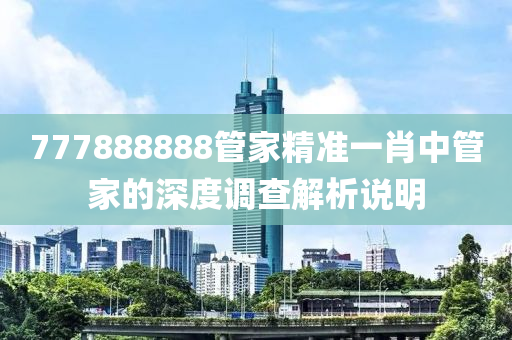 777888888管家精准一肖中管家的深度调查解析说明